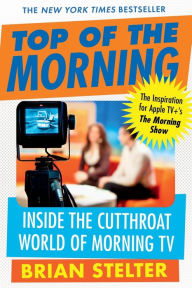 THE NEW YORK TIMES BESTSELLER

TOP OF THE MORNING

The Inspiration for Apple TV+'s The Morning Show

INSIDE THE CUTTHROAT WORLD OF MORNING TV

BRIAN STELTER